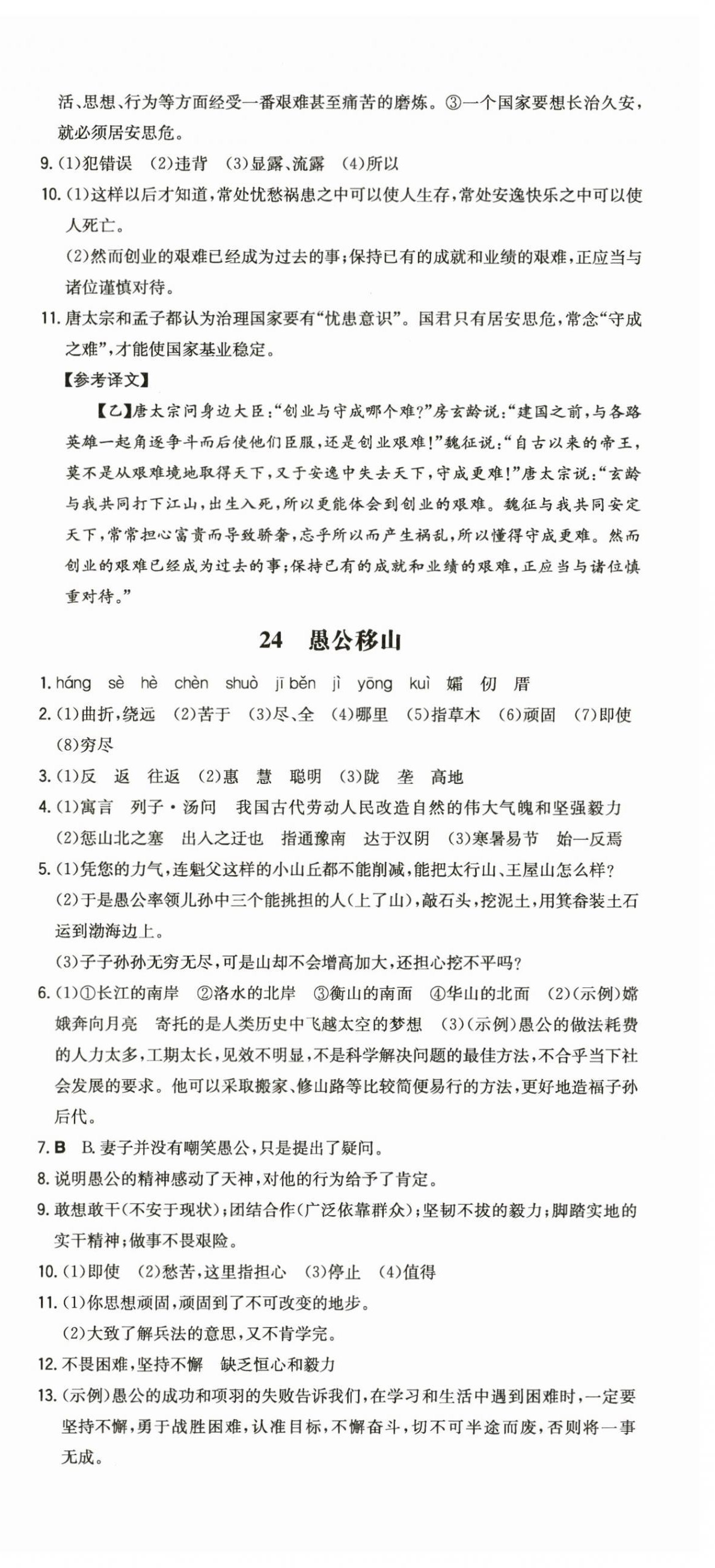 活、思想、行为等方面经受一番艰难甚至痛苦的磨炼。③一个国家要想长治久安，就必须居安思危。

9. (1)犯错误 (2)违背 (3)显露、流露 (4)所以

10. (1)这样以后才知道，常处忧愁祸患之中可以使人生存，常处安逸快乐之中可以使人死亡。

(2)然而创业的艰难已经成为过去的事；保持已有的成就和业绩的艰难，正应当与诸位谨慎对待。

11. 唐太宗和孟子都认为治理国家要有“忧患意识”。国君只有居安思危，常念“守成之难”，才能使国家基业稳定。

【参考译文】

【乙】唐太宗问身边大臣：“创业与守成哪个难？”房玄龄说：“建国之前，与各路英雄一起角逐争斗而后使他们臣服，还是创业艰难！”魏征说：“自古以来的帝王，莫不是从艰难境地取得天下，又于安逸中失去天下，守成更难！”唐太宗说：“玄龄与我共同打下江山，出生入死，所以更能体会到创业的艰难。魏征与我共同安定天下，常常担心富贵而导致骄奢，忘乎所以而产生祸乱，所以懂得守成更难。然而创业的艰难已经成为过去的事；保持已有的成就和业绩的艰难，正应当与诸位慎重对待。”

24 愚公移山

1. háng sè hè chèn shuò jī běn jì yōng kuì 孀 仞 厝

2. (1)曲折，绕远 (2)苦于 (3)尽、全 (4)哪里 (5)指草木 (6)顽固 (7)即使 (8)穷尽

3. (1)反 返 往返 (2)惠 慧 聪明 (3)陇 垄 高地

4. (1)寓言 列子·汤问 我国古代劳动人民改造自然的伟大气魄和坚强毅力 (2)惩山北之塞 出入之迂也 指通豫南 达于汉阴 (3)寒暑易节 始一反焉

5. (1)凭您的力气，连魁父这样的小山丘都不能削减，能把太行山、王屋山怎么样？

(2)于是愚公率领儿孙中三个能挑担的人(上了山)，敲石头，挖泥土，用箕畚装土石运到渤海边上。

(3)子子孙孙无穷无尽，可是山却不会增高加大，还担心挖不平吗？

6. (1)①长江的南岸 ②洛水的北岸 ③衡山的南面 ④华山的北面 (2)(示例)嫦娥奔向月亮 寄托的是人类历史中飞越太空的梦想 (3)(示例)愚公的做法耗费的人力太多，工期太长，见效不明显，不是科学解决问题的最佳方法，不合乎当下社会发展的要求。他可以采取搬家、修山路等比较简便易行的方法，更好地造福子孙后代。

7. B B. 妻子并没有嘲笑愚公，只是提出了疑问。

8. 说明愚公的精神感动了天神，对他的行为给予了肯定。

9. 敢想敢干(不安于现状)；团结合作(广泛依靠群众)；坚韧不拔的毅力；脚踏实地的实干精神；做事不畏艰险。

10. (1)即使 (2)愁苦，这里指担心 (3)停止 (4)值得

11. (1)你思想顽固，顽固到了不可改变的地步。

(2)大致了解兵法的意思，又不肯学完。

12. 不畏困难，坚持不懈 缺乏恒心和毅力

13. (示例)愚公的成功和项羽的失败告诉我们，在学习和生活中遇到困难时，一定要坚持不懈，勇于战胜困难，认准目标，不懈奋斗，切不可半途而废，否则将一事无成。